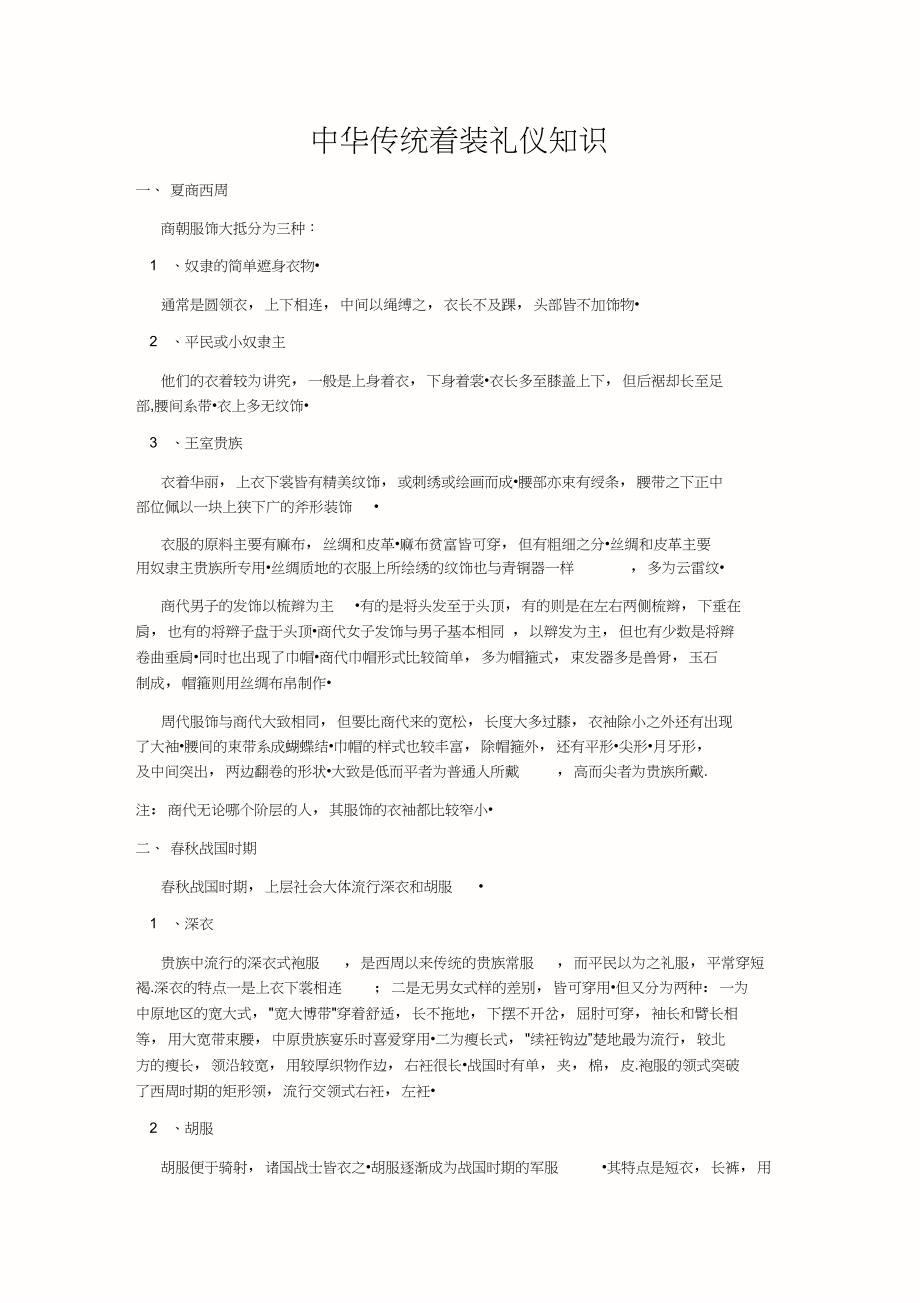 中华传统着装礼仪知识

一、 夏商西周

商朝服饰大抵分为三种：

1 、奴隶的简单遮身衣物•

通常是圆领衣，上下相连，中间以绳缚之，衣长不及踝，头部皆不加饰物•

2 、平民或小奴隶主

他们的衣着较为讲究，一般是上身着衣，下身着裳•衣长多至膝盖上下，但后裾却长至足部,腰间系带•衣上多无纹饰•

3 、王室贵族

衣着华丽，上衣下裳皆有精美纹饰，或刺绣或绘画而成•腰部亦束有绶条，腰带之下正中部位佩以一块上狭下广的斧形装饰 •

衣服的原料主要有麻布，丝绸和皮革•麻布贫富皆可穿，但有粗细之分•丝绸和皮革主要用奴隶主贵族所专用•丝绸质地的衣服上所绘绣的纹饰也与青铜器一样 ，多为云雷纹•

商代男子的发饰以梳辫为主 •有的是将头发至于头顶，有的则是在左右两侧梳辫，下垂在肩，也有的将辫子盘于头顶•商代女子发饰与男子基本相同 ，以辫发为主，但也有少数是将辫卷曲垂肩•同时也出现了巾帽•商代巾帽形式比较简单，多为帽箍式，束发器多是兽骨，玉石制成，帽箍则用丝绸布帛制作•

周代服饰与商代大致相同，但要比商代来的宽松，长度大多过膝，衣袖除小之外还有出现了大袖•腰间的束带系成蝴蝶结•巾帽的样式也较丰富，除帽箍外，还有平形•尖形•月牙形，及中间突出，两边翻卷的形状•大致是低而平者为普通人所戴 ，高而尖者为贵族所戴.

注：商代无论哪个阶层的人，其服饰的衣袖都比较窄小•

二、 春秋战国时期

春秋战国时期，上层社会大体流行深衣和胡服 •

1 、深衣

贵族中流行的深衣式袍服 ，是西周以来传统的贵族常服 ，而平民以为之礼服，平常穿短褐.深衣的特点一是上衣下裳相连 ；二是无男女式样的差别，皆可穿用•但又分为两种：一为中原地区的宽大式，"宽大博带"穿着舒适，长不拖地，下摆不开岔，屈肘可穿，袖长和臂长相等，用大宽带束腰，中原贵族宴乐时喜爱穿用•二为瘦长式，"续衽钩边"楚地最为流行，较北方的瘦长，领沿较宽，用较厚织物作边，右衽很长•战国时有单，夹，棉，皮.袍服的领式突破了西周时期的矩形领，流行交领式右衽，左衽•

2 、胡服

胡服便于骑射，诸国战士皆衣之•胡服逐渐成为战国时期的军服 •其特点是短衣，长裤，用